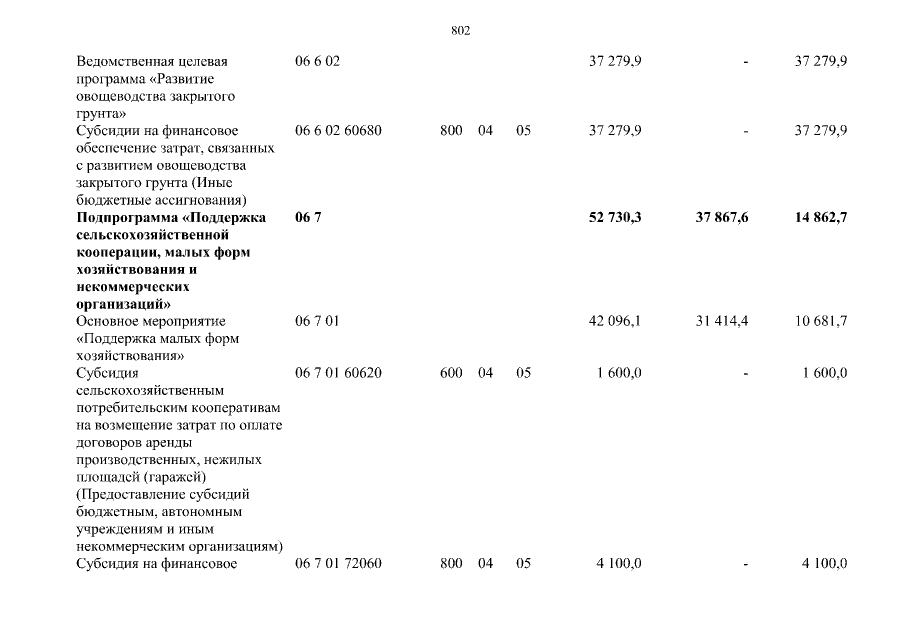 802

| Ведомственная целевая программа «Развитие овощеводства закрытого грунта» | 06 6 02 | | | | 37 279,9 | - | 37 279,9 |
|---|---|---|---|---|---|---|---|
| Субсидии на финансовое обеспечение затрат, связанных с развитием овощеводства закрытого грунта (Иные бюджетные ассигнования) | 06 6 02 60680 | 800 | 04 | 05 | 37 279,9 | - | 37 279,9 |
| Подпрограмма «Поддержка сельскохозяйственной кооперации, малых форм хозяйствования и некоммерческих организаций» | 06 7 | | | | 52 730,3 | 37 867,6 | 14 862,7 |
| Основное мероприятие «Поддержка малых форм хозяйствования» | 06 7 01 | | | | 42 096,1 | 31 414,4 | 10 681,7 |
| Субсидия сельскохозяйственным потребительским кооперативам на возмещение затрат по оплате договоров аренды производственных, нежилых площадей (гаражей) (Предоставление субсидий бюджетным, автономным учреждениям и иным некоммерческим организациям) | 06 7 01 60620 | 600 | 04 | 05 | 1 600,0 | - | 1 600,0 |
| Субсидия на финансовое | 06 7 01 72060 | 800 | 04 | 05 | 4 100,0 | - | 4 100,0 |